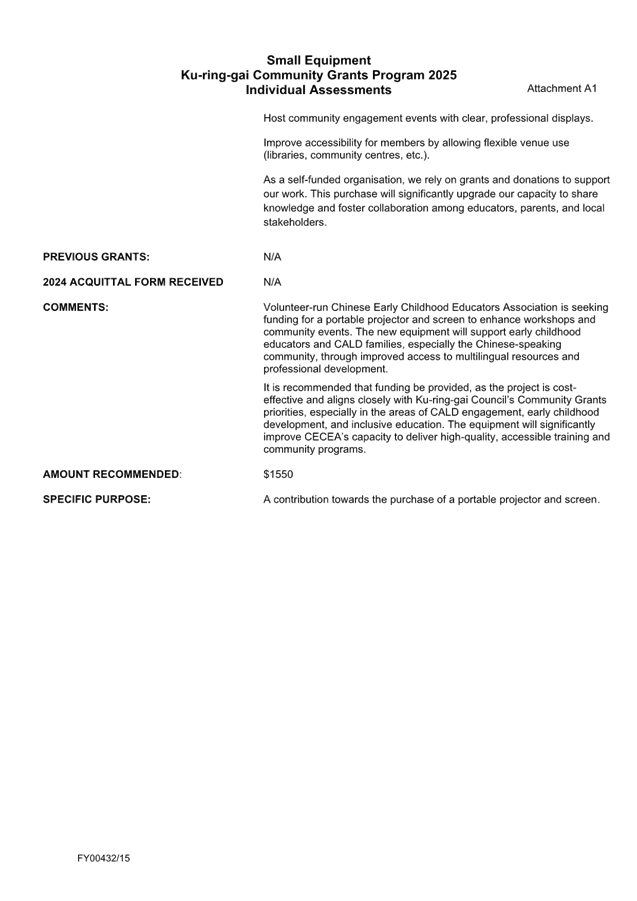 Small Equipment
Ku-ring-gai Community Grants Program 2025
Individual Assessments

Attachment A1

Host community engagement events with clear, professional displays.

Improve accessibility for members by allowing flexible venue use (libraries, community centres, etc.).

As a self-funded organisation, we rely on grants and donations to support our work. This purchase will significantly upgrade our capacity to share knowledge and foster collaboration among educators, parents, and local stakeholders.

PREVIOUS GRANTS: N/A

2024 ACQUITTAL FORM RECEIVED N/A

COMMENTS: Volunteer-run Chinese Early Childhood Educators Association is seeking funding for a portable projector and screen to enhance workshops and community events. The new equipment will support early childhood educators and CALD families, especially the Chinese-speaking community, through improved access to multilingual resources and professional development.

It is recommended that funding be provided, as the project is cost-effective and aligns closely with Ku-ring-gai Council's Community Grants priorities, especially in the areas of CALD engagement, early childhood development, and inclusive education. The equipment will significantly improve CECEA's capacity to deliver high-quality, accessible training and community programs.

AMOUNT RECOMMENDED: $1550

SPECIFIC PURPOSE: A contribution towards the purchase of a portable projector and screen.

FY00432/15